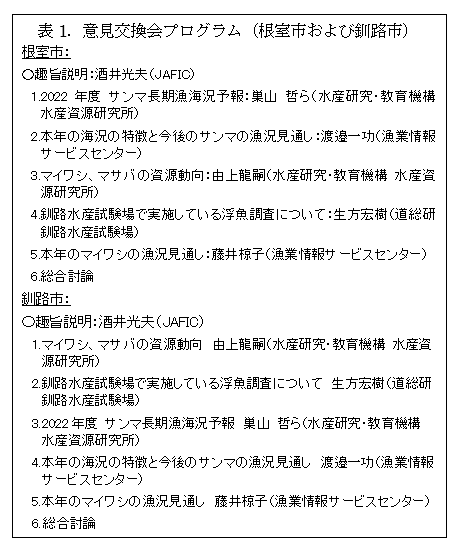 表 1. 意見交換会プログラム（根室市および釧路市）

根室市:

○趣旨説明：酒井光夫（JAFIC）

1.2022 年度 サンマ長期漁海況予報：巣山 哲ら（水産研究・教育機構 水産資源研究所）

2.本年の海況の特徴と今後のサンマの漁況見通し：渡邉一功（漁業情報サービスセンター）

3.マイワシ、マサバの資源動向：由上龍嗣（水産研究・教育機構 水産資源研究所）

4.釧路水産試験場で実施している浮魚調査について：生方宏樹（道総研 釧路水産試験場）

5.本年のマイワシの漁況見通し：藤井椋子（漁業情報サービスセンター）

6.総合討論

釧路市:

○趣旨説明：酒井光夫（JAFIC）

1.マイワシ、マサバの資源動向 由上龍嗣（水産研究・教育機構 水産資源研究所）

2.釧路水産試験場で実施している浮魚調査について 生方宏樹（道総研 釧路水産試験場）

3.2022 年度 サンマ長期漁海況予報 巣山 哲ら（水産研究・教育機構 水産資源研究所）

4.本年の海況の特徴と今後のサンマの漁況見通し 渡邉一功（漁業情報サービスセンター）

5.本年のマイワシの漁況見通し 藤井椋子（漁業情報サービスセンター）

6.総合討論